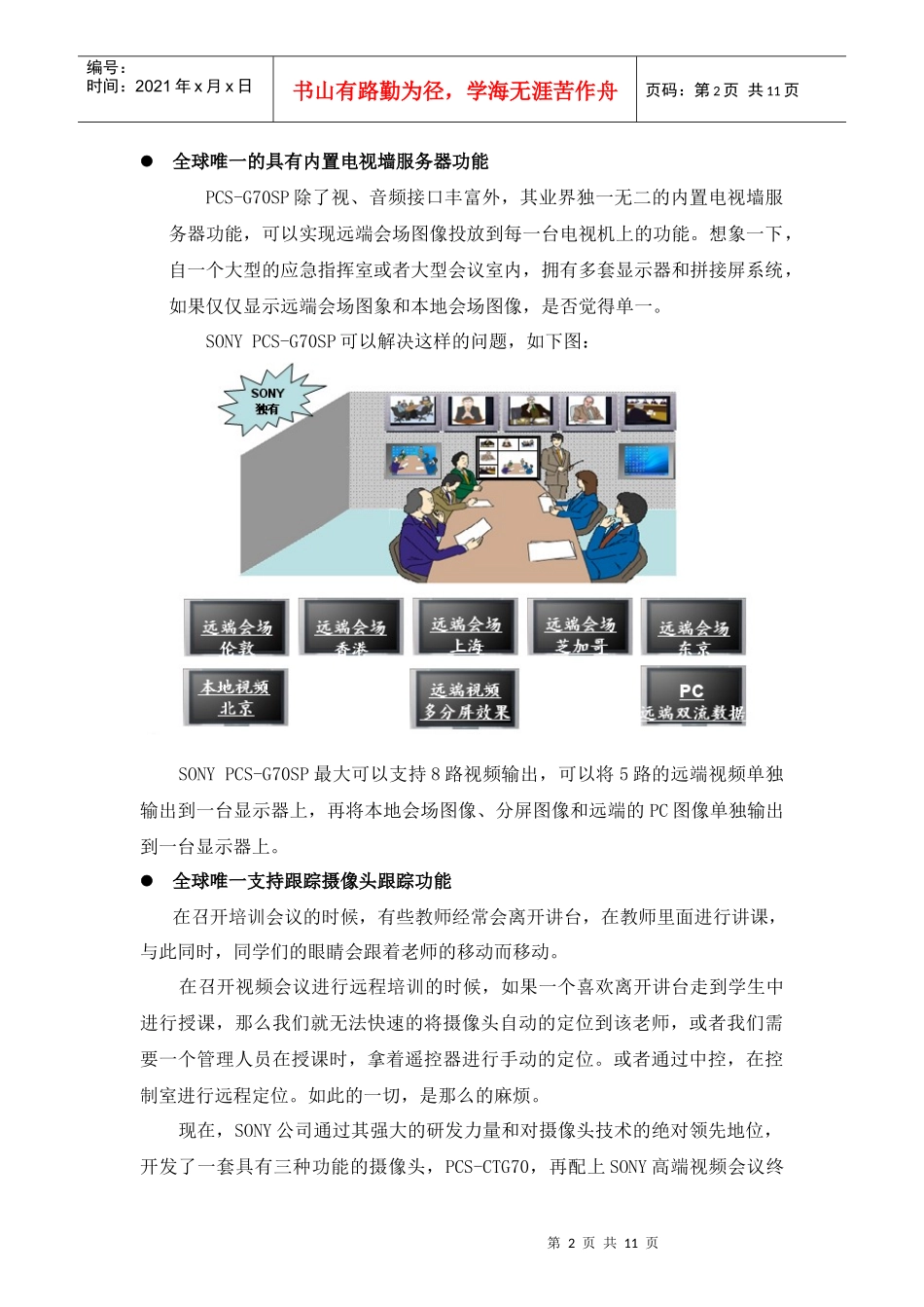 编号：
时间：2021 年 x 月 x 日

书山有路勤为径，学海无涯苦作舟

页码：第 2 页 共 11 页

● 全球唯一的具有内置电视墙服务器功能

PCS-G70SP 除了视、音频接口丰富外，其业界独一无二的内置电视墙服务器功能，可以实现远端会场图像投放到每一台电视机上的功能。想象一下，自一个大型的应急指挥室或者大型会议室内，拥有多套显示器和拼接屏系统，如果仅仅显示远端会场图象和本地会场图像，是否觉得单一。

SONY PCS-G70SP 可以解决这样的问题，如下图：

SONY
独有

远端会场
伦敦

远端会场
香港

远端会场
上海

远端会场
芝加哥

远端会场
东京

本地视频
北京

远端视频
多分屏效果

PC
远端双流数据

SONY PCS-G70SP 最大可以支持 8 路视频输出，可以将 5 路的远端视频单独输出到一台显示器上，再将本地会场图像、分屏图像和远端的 PC 图像单独输出到一台显示器上。

● 全球唯一支持跟踪摄像头跟踪功能

在召开培训会议的时候，有些教师经常会离开讲台，在教师里面进行讲课，与此同时，同学们的眼睛会跟着老师的移动而移动。

在召开视频会议进行远程培训的时候，如果一个喜欢离开讲台走到学生中进行授课，那么我们就无法快速的将摄像头自动的定位到该老师，或者我们需要一个管理人员在授课时，拿着遥控器进行手动的定位。或者通过中控，在控制室进行远程定位。如此的一切，是那么的麻烦。

现在，SONY 公司通过其强大的研发力量和对摄像头技术的绝对领先地位，开发了一套具有三种功能的摄像头，PCS-CTG70，再配上 SONY 高端视频会议终

第 2 页 共 11 页